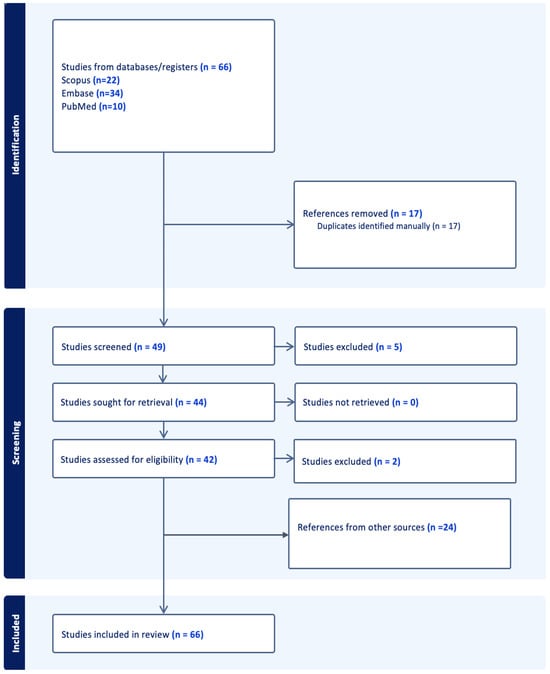 Identification

Studies from databases/registers (n = 66)
Scopus (n=22)
Embase (n=34)
PubMed (n=10)

References removed (n = 17)
Duplicates identified manually (n = 17)

Screening

Studies screened (n = 49)

Studies excluded (n = 5)

Studies sought for retrieval (n = 44)

Studies not retrieved (n = 0)

Studies assessed for eligibility (n = 42)

Studies excluded (n = 2)

References from other sources (n =24)

Included

Studies included in review (n = 66)